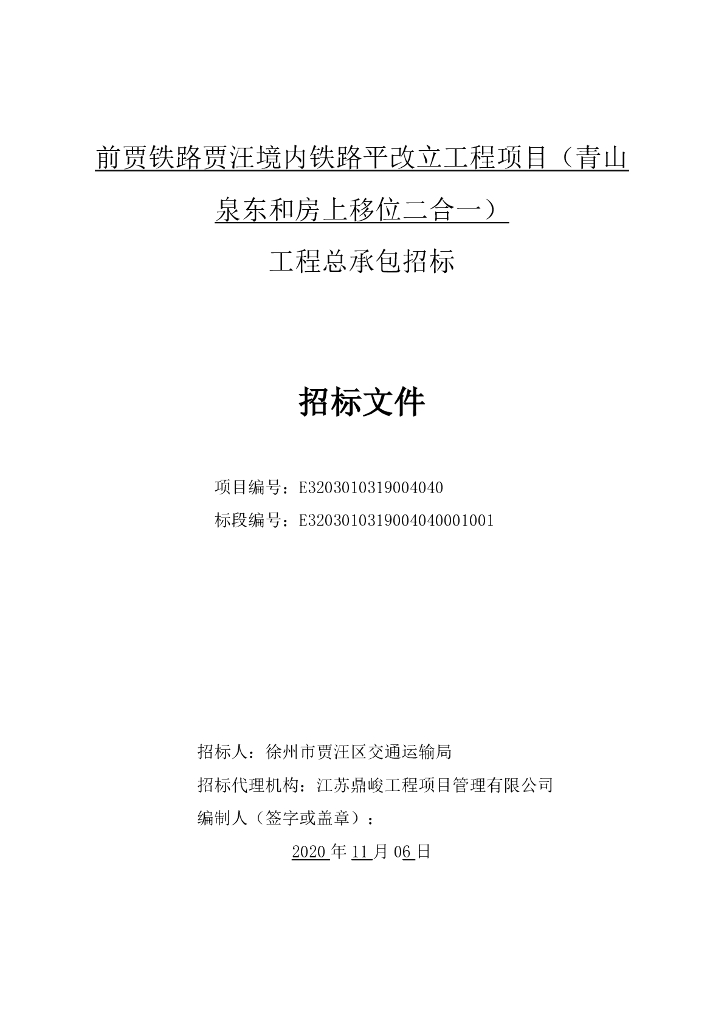 前贾铁路贾汪境内铁路平改立工程项目（青山泉东和房上移位二合一）

工程总承包招标

招标文件

项目编号：E3203010319004040

标段编号：E3203010319004040001001

招标人：徐州市贾汪区交通运输局

招标代理机构：江苏鼎峻工程项目管理有限公司

编制人（签字或盖章）：

2020 年 11 月 06 日